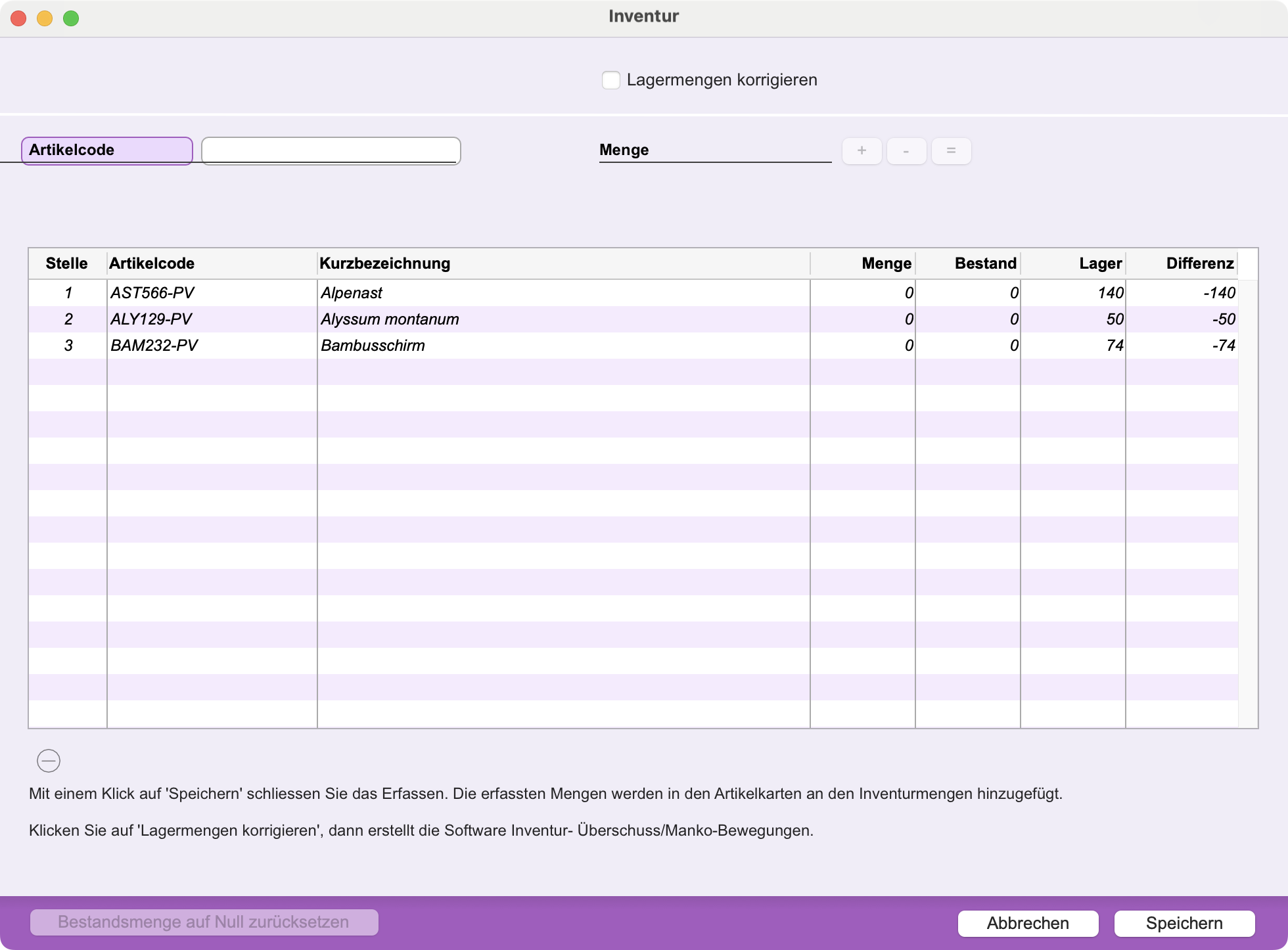 Inventur

Lagermengen korrigieren

Artikelcode

Menge + - =

| Stelle | Artikelcode | Kurzbezeichnung | Menge | Bestand | Lager | Differenz |
|---|---|---|---|---|---|---|
| 1 | AST566-PV | Alpenast | 0 | 0 | 140 | -140 |
| 2 | ALY129-PV | Alyssum montanum | 0 | 0 | 50 | -50 |
| 3 | BAM232-PV | Bambusschirm | 0 | 0 | 74 | -74 |

Mit einem Klick auf 'Speichern' schliessen Sie das Erfassen. Die erfassten Mengen werden in den Artikelkarten an den Inventurmengen hinzugefügt.

Klicken Sie auf 'Lagermengen korrigieren', dann erstellt die Software Inventur- Überschuss/Manko-Bewegungen.

Bestandsmenge auf Null zurücksetzen

Abbrechen

Speichern